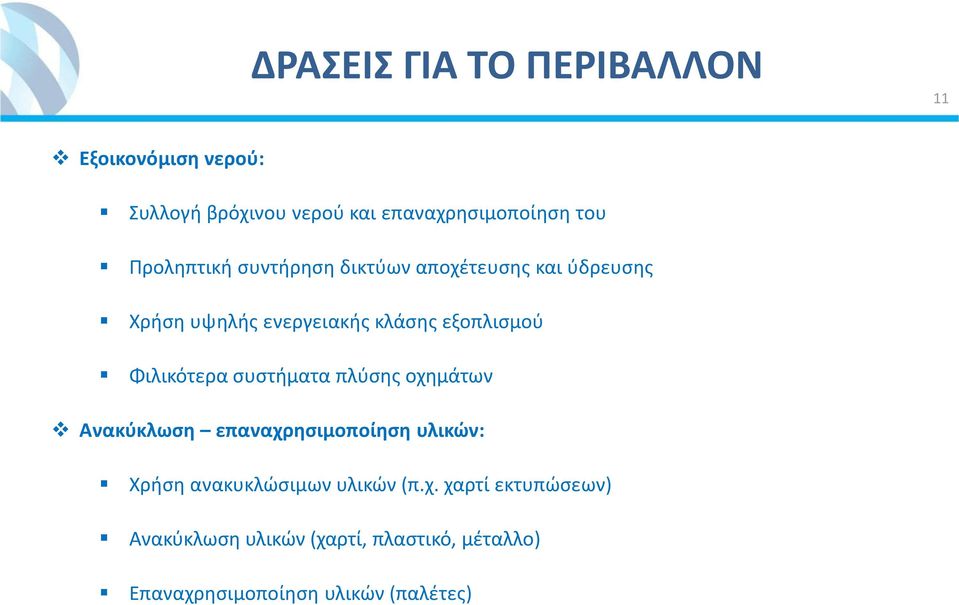 ΔΡΑΣΕΙΣ ΓΙΑ ΤΟ ΠΕΡΙΒΑΛΛΟΝ

11

❖ Εξοικονόμιση νερού:

▪ Συλλογή βρόχινου νερού και επαναχρησιμοποίηση του

▪ Προληπτική συντήρηση δικτύων αποχέτευσης και ύδρευσης

▪ Χρήση υψηλής ενεργειακής κλάσης εξοπλισμού

▪ Φιλικότερα συστήματα πλύσης οχημάτων

❖ Ανακύκλωση – επαναχρησιμοποίηση υλικών:

▪ Χρήση ανακυκλώσιμων υλικών (π.χ. χαρτί εκτυπώσεων)

▪ Ανακύκλωση υλικών (χαρτί, πλαστικό, μέταλλο)

▪ Επαναχρησιμοποίηση υλικών (παλέτες)